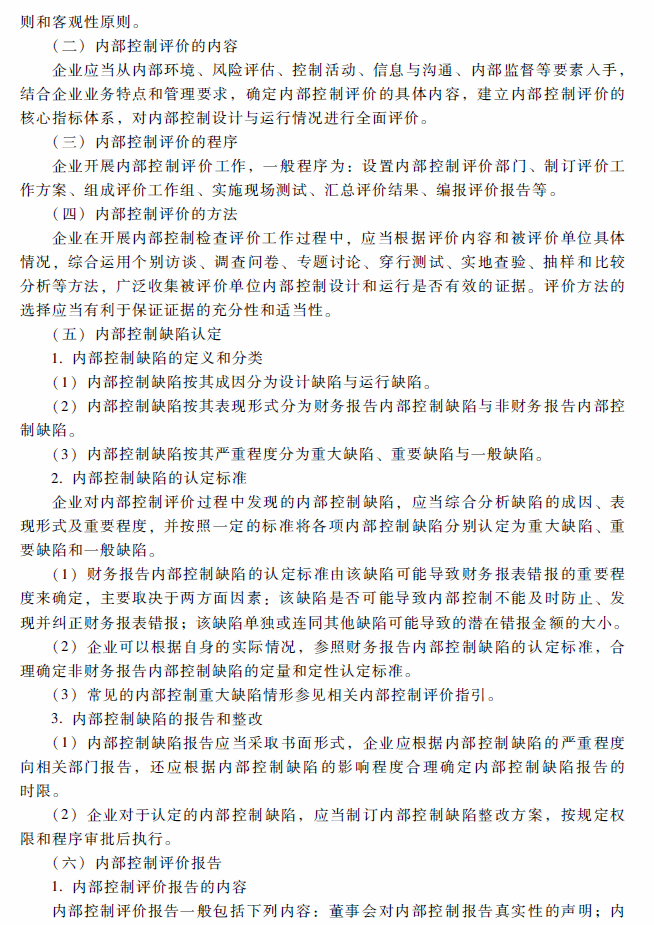 则和客观性原则。

（二）内部控制评价的内容

企业应当从内部环境、风险评估、控制活动、信息与沟通、内部监督等要素入手，结合企业业务特点和管理要求，确定内部控制评价的具体内容，建立内部控制评价的核心指标体系，对内部控制设计与运行情况进行全面评价。

（三）内部控制评价的程序

企业开展内部控制评价工作，一般程序为：设置内部控制评价部门、制订评价工作方案、组成评价工作组、实施现场测试、汇总评价结果、编报评价报告等。

（四）内部控制评价的方法

企业在开展内部控制检查评价工作过程中，应当根据评价内容和被评价单位具体情况，综合运用个别访谈、调查问卷、专题讨论、穿行测试、实地查验、抽样和比较分析等方法，广泛收集被评价单位内部控制设计和运行是否有效的证据。评价方法的选择应当有利于保证证据的充分性和适当性。

（五）内部控制缺陷认定

1. 内部控制缺陷的定义和分类

（1）内部控制缺陷按其成因分为设计缺陷与运行缺陷。

（2）内部控制缺陷按其表现形式分为财务报告内部控制缺陷与非财务报告内部控制缺陷。

（3）内部控制缺陷按其严重程度分为重大缺陷、重要缺陷与一般缺陷。

2. 内部控制缺陷的认定标准

企业对内部控制评价过程中发现的内部控制缺陷，应当综合分析缺陷的成因、表现形式及重要程度，并按照一定的标准将各项内部控制缺陷分别认定为重大缺陷、重要缺陷和一般缺陷。

（1）财务报告内部控制缺陷的认定标准由该缺陷可能导致财务报表错报的重要程度来确定，主要取决于两方面因素：该缺陷是否可能导致内部控制不能及时防止、发现并纠正财务报表错报；该缺陷单独或连同其他缺陷可能导致的潜在错报金额的大小。

（2）企业可以根据自身的实际情况，参照财务报告内部控制缺陷的认定标准，合理确定非财务报告内部控制缺陷的定量和定性认定标准。

（3）常见的内部控制重大缺陷情形参见相关内部控制评价指引。

3. 内部控制缺陷的报告和整改

（1）内部控制缺陷报告应当采取书面形式，企业应根据内部控制缺陷的严重程度向相关部门报告，还应根据内部控制缺陷的影响程度合理确定内部控制缺陷报告的时限。

（2）企业对于认定的内部控制缺陷，应当制订内部控制缺陷整改方案，按规定权限和程序审批后执行。

（六）内部控制评价报告

1. 内部控制评价报告的内容

内部控制评价报告一般包括下列内容：董事会对内部控制报告真实性的声明；内